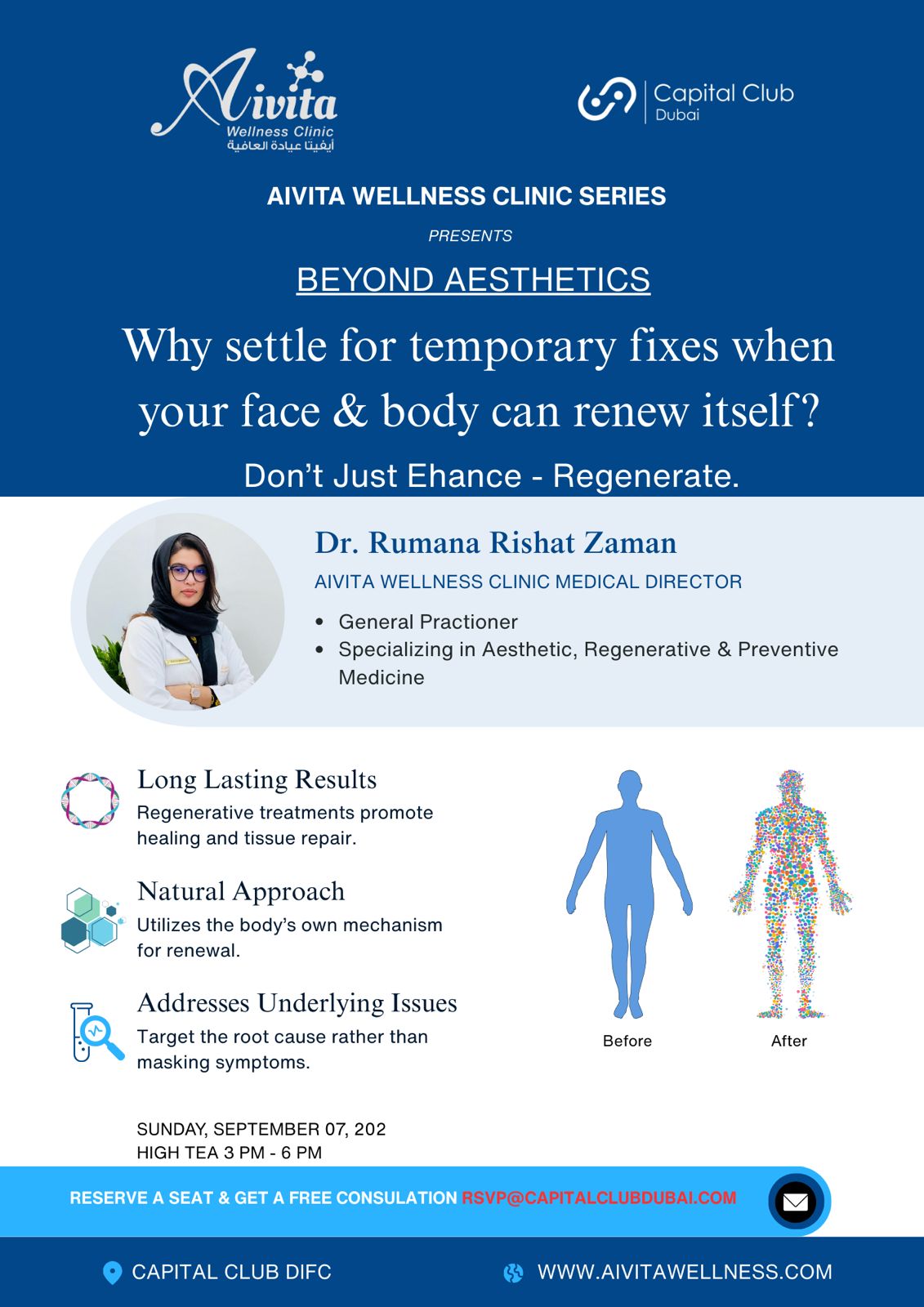 Aivita
Wellness Clinic
أيفيتا عيادة العافية

Capital Club
Dubai

AIVITA WELLNESS CLINIC SERIES

PRESENTS

BEYOND AESTHETICS

Why settle for temporary fixes when your face & body can renew itself?

Don't Just Ehance - Regenerate.

Dr. Rumana Rishat Zaman

AIVITA WELLNESS CLINIC MEDICAL DIRECTOR

• General Practioner
• Specializing in Aesthetic, Regenerative & Preventive Medicine

Long Lasting Results
Regenerative treatments promote healing and tissue repair.

Natural Approach
Utilizes the body's own mechanism for renewal.

Addresses Underlying Issues
Target the root cause rather than masking symptoms.

Before

After

SUNDAY, SEPTEMBER 07, 202
HIGH TEA 3 PM - 6 PM

RESERVE A SEAT & GET A FREE CONSULATION RSVP@CAPITALCLUBDUBAI.COM

CAPITAL CLUB DIFC

WWW.AIVITAWELLNESS.COM